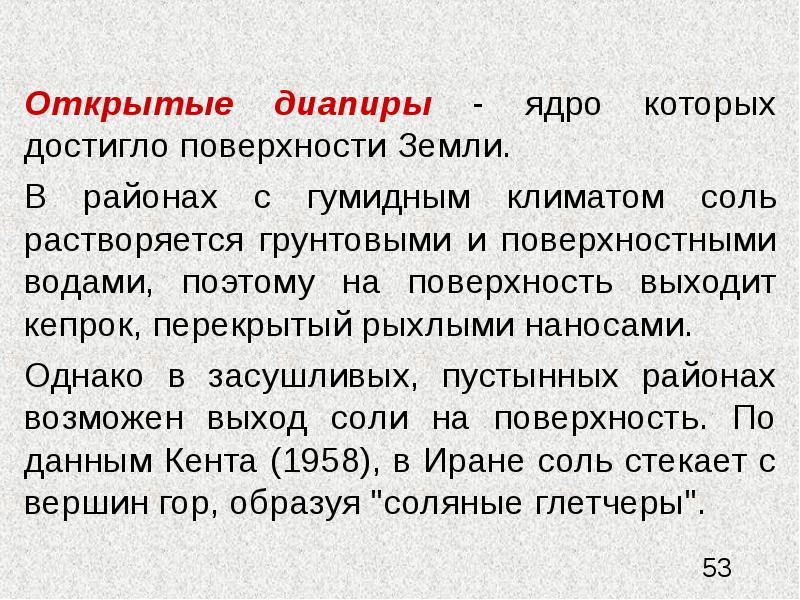 Открытые диапиры - ядро которых достигло поверхности Земли.

В районах с гумидным климатом соль растворяется грунтовыми и поверхностными водами, поэтому на поверхность выходит кепрок, перекрытый рыхлыми наносами.

Однако в засушливых, пустынных районах возможен выход соли на поверхность. По данным Кента (1958), в Иране соль стекает с вершин гор, образуя "соляные глетчеры".

53